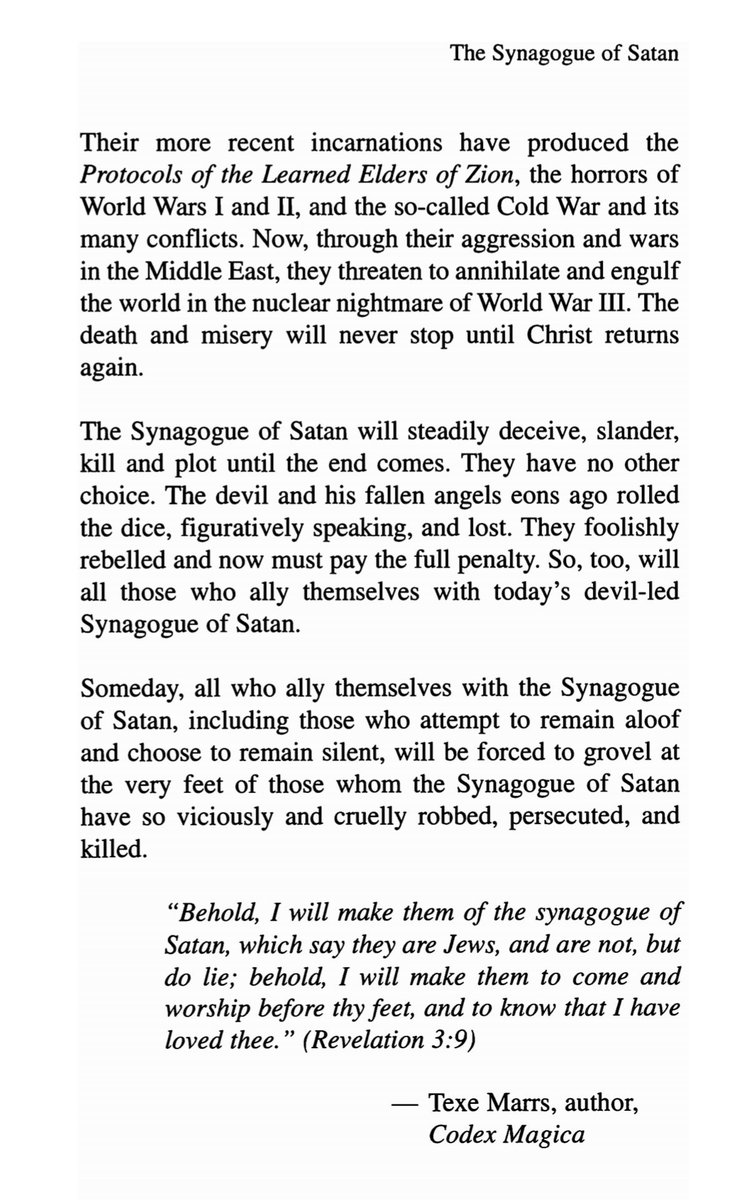 The Synagogue of Satan

Their more recent incarnations have produced the Protocols of the Learned Elders of Zion, the horrors of World Wars I and II, and the so-called Cold War and its many conflicts. Now, through their aggression and wars in the Middle East, they threaten to annihilate and engulf the world in the nuclear nightmare of World War III. The death and misery will never stop until Christ returns again.

The Synagogue of Satan will steadily deceive, slander, kill and plot until the end comes. They have no other choice. The devil and his fallen angels eons ago rolled the dice, figuratively speaking, and lost. They foolishly rebelled and now must pay the full penalty. So, too, will all those who ally themselves with today's devil-led Synagogue of Satan.

Someday, all who ally themselves with the Synagogue of Satan, including those who attempt to remain aloof and choose to remain silent, will be forced to grovel at the very feet of those whom the Synagogue of Satan have so viciously and cruelly robbed, persecuted, and killed.

"Behold, I will make them of the synagogue of Satan, which say they are Jews, and are not, but do lie; behold, I will make them to come and worship before thy feet, and to know that I have loved thee." (Revelation 3:9)

— Texe Marrs, author,
Codex Magica